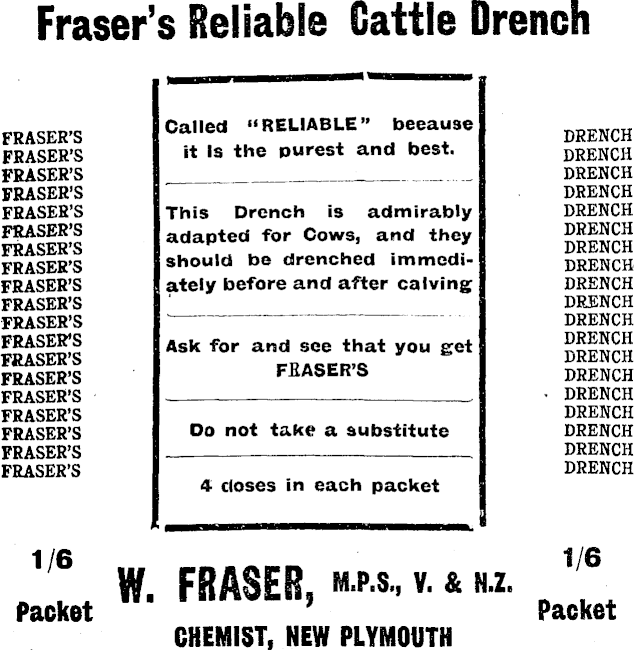 Fraser's Reliable Cattle Drench

FRASER'S
FRASER'S
FRASER'S
FRASER'S
FRASER'S
FRASER'S
FRASER'S
FRASER'S
FRASER'S
FRASER'S
FRASER'S
FRASER'S
FRASER'S
FRASER'S
FRASER'S
FRASER'S
FRASER'S
FRASER'S
FRASER'S

Called "RELIABLE" beeause it is the purest and best.

This Drench is admirably adapted for Cows, and they should be drenched immediately before and after calving

Ask for and see that you get FRASER'S

Do not take a substitute

4 doses in each packet

DRENCH
DRENCH
DRENCH
DRENCH
DRENCH
DRENCH
DRENCH
DRENCH
DRENCH
DRENCH
DRENCH
DRENCH
DRENCH
DRENCH
DRENCH
DRENCH
DRENCH
DRENCH
DRENCH

1/6
Packet

W. FRASER, M.P.S., V. & N.Z.
CHEMIST, NEW PLYMOUTH

1/6
Packet